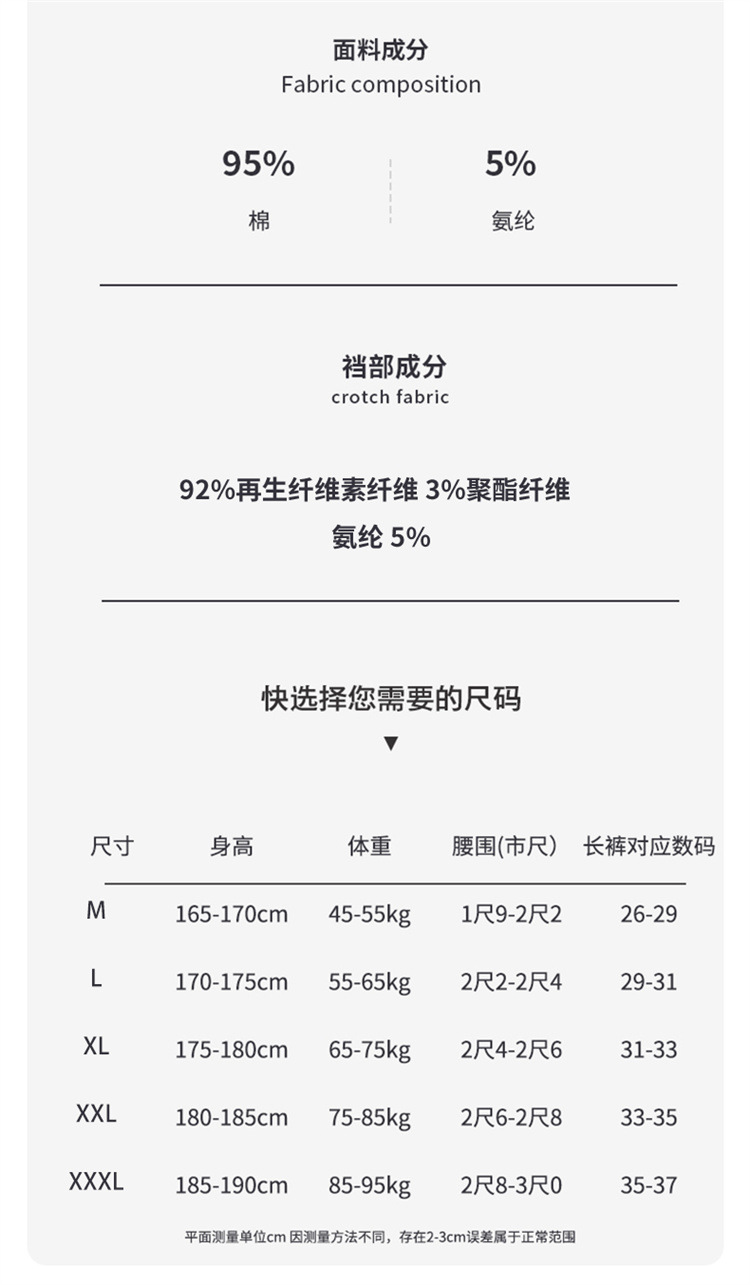 面料成分
Fabric composition

95%
棉

5%
氨纶

裆部成分
crotch fabric

92%再生纤维素纤维 3%聚酯纤维
氨纶 5%

快选择您需要的尺码
▼

| 尺寸 | 身高 | 体重 | 腰围(市尺) | 长裤对应数码 |
|---|---|---|---|---|
| M | 165-170cm | 45-55kg | 1尺9-2尺2 | 26-29 |
| L | 170-175cm | 55-65kg | 2尺2-2尺4 | 29-31 |
| XL | 175-180cm | 65-75kg | 2尺4-2尺6 | 31-33 |
| XXL | 180-185cm | 75-85kg | 2尺6-2尺8 | 33-35 |
| XXXL | 185-190cm | 85-95kg | 2尺8-3尺0 | 35-37 |

平面测量单位cm 因测量方法不同，存在2-3cm误差属于正常范围